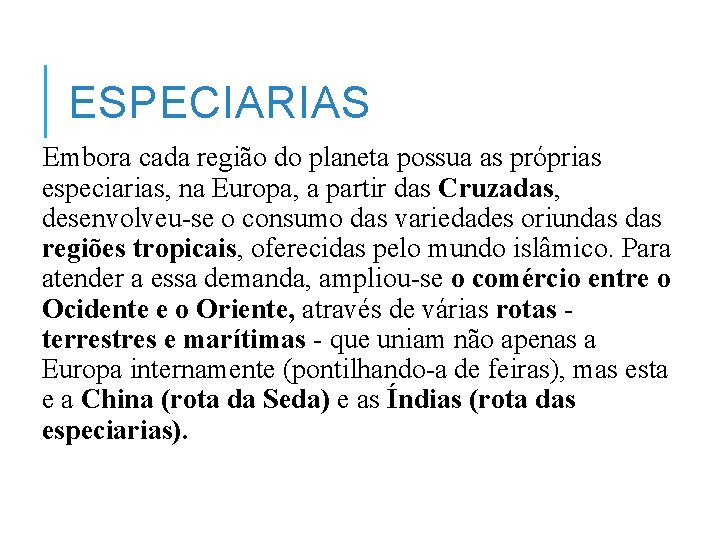 ESPECIARIAS

Embora cada região do planeta possua as próprias especiarias, na Europa, a partir das Cruzadas, desenvolveu-se o consumo das variedades oriundas das regiões tropicais, oferecidas pelo mundo islâmico. Para atender a essa demanda, ampliou-se o comércio entre o Ocidente e o Oriente, através de várias rotas - terrestres e marítimas - que uniam não apenas a Europa internamente (pontilhando-a de feiras), mas esta e a China (rota da Seda) e as Índias (rota das especiarias).